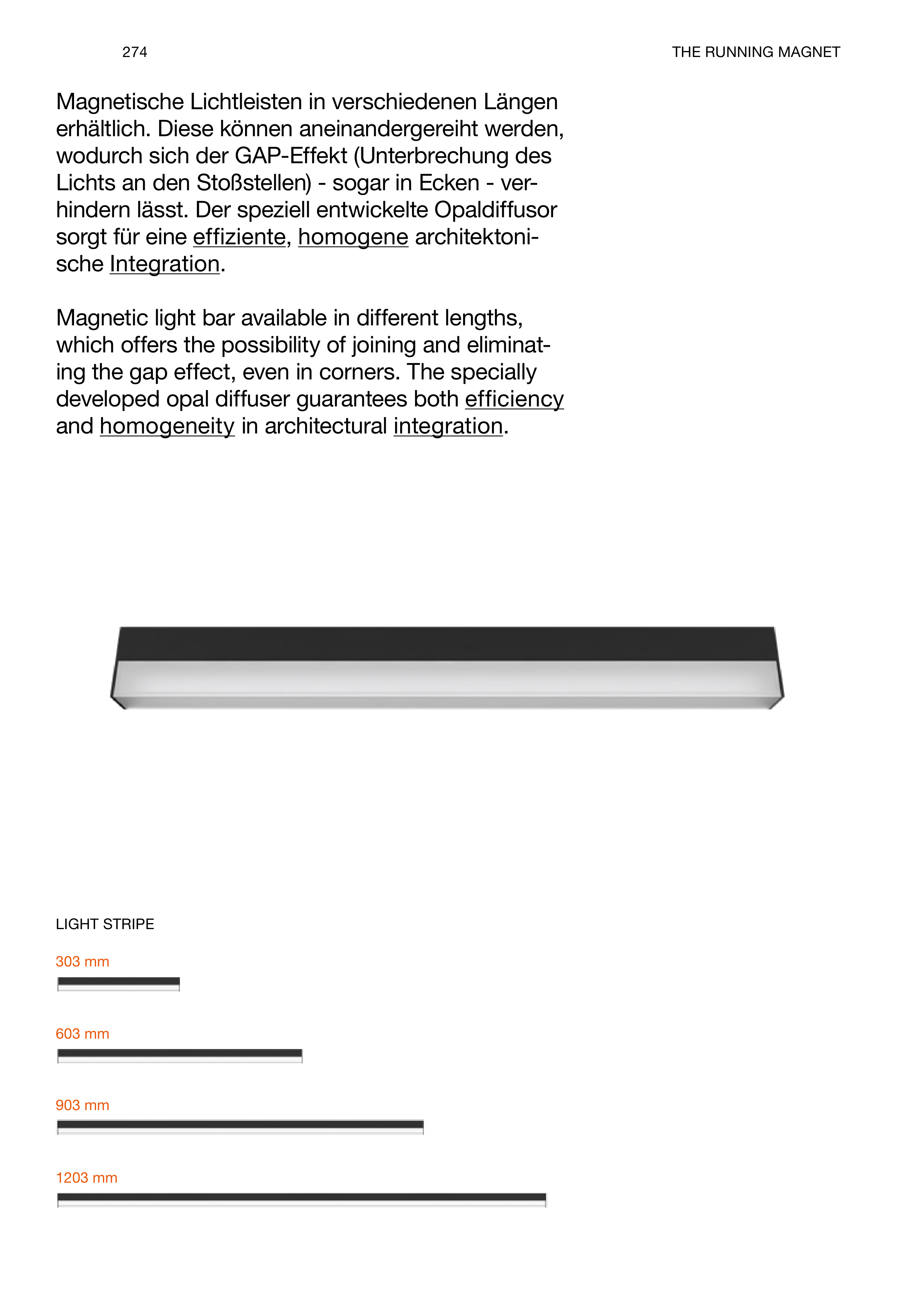 274

THE RUNNING MAGNET

Magnetische Lichtleisten in verschiedenen Längen erhältlich. Diese können aneinandergereiht werden, wodurch sich der GAP-Effekt (Unterbrechung des Lichts an den Stoßstellen) - sogar in Ecken - verhindern lässt. Der speziell entwickelte Opaldiffusor sorgt für eine effiziente, homogene architektonische Integration.

Magnetic light bar available in different lengths, which offers the possibility of joining and eliminating the gap effect, even in corners. The specially developed opal diffuser guarantees both efficiency and homogeneity in architectural integration.

LIGHT STRIPE

303 mm

603 mm

903 mm

1203 mm